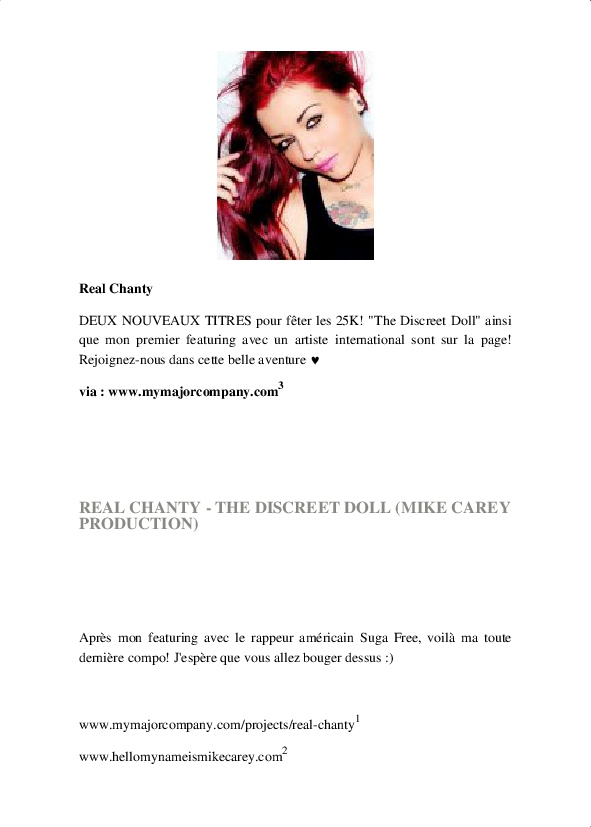 Real Chanty

DEUX NOUVEAUX TITRES pour fêter les 25K! "The Discreet Doll" ainsi que mon premier featuring avec un artiste international sont sur la page! Rejoignez-nous dans cette belle aventure ♥

via : www.mymajorcompany.com$^{3}$

REAL CHANTY - THE DISCREET DOLL (MIKE CAREY PRODUCTION)

Après mon featuring avec le rappeur américain Suga Free, voilà ma toute dernière compo! J'espère que vous allez bouger dessus :)

www.mymajorcompany.com/projects/real-chanty$^{1}$

www.hellomynameismikecarey.com$^{2}$